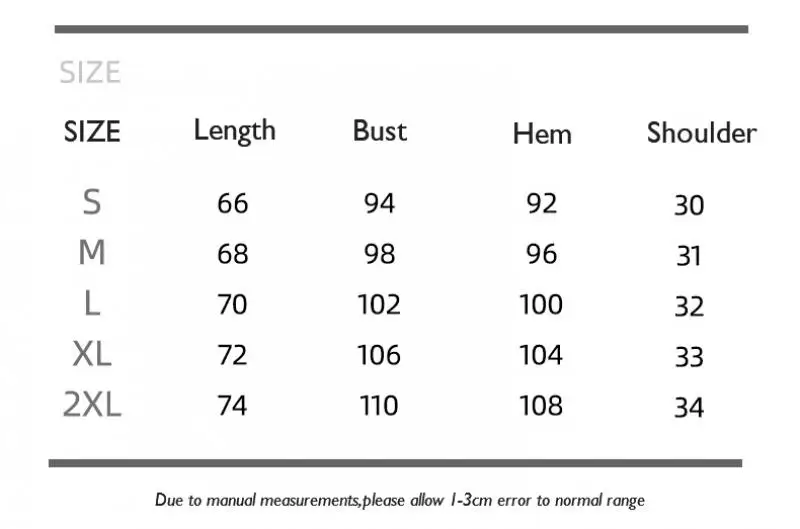 SIZE

| SIZE | Length | Bust | Hem | Shoulder |
|---|---|---|---|---|
| S | 66 | 94 | 92 | 30 |
| M | 68 | 98 | 96 | 31 |
| L | 70 | 102 | 100 | 32 |
| XL | 72 | 106 | 104 | 33 |
| 2XL | 74 | 110 | 108 | 34 |

Due to manual measurements,please allow 1-3cm error to normal range